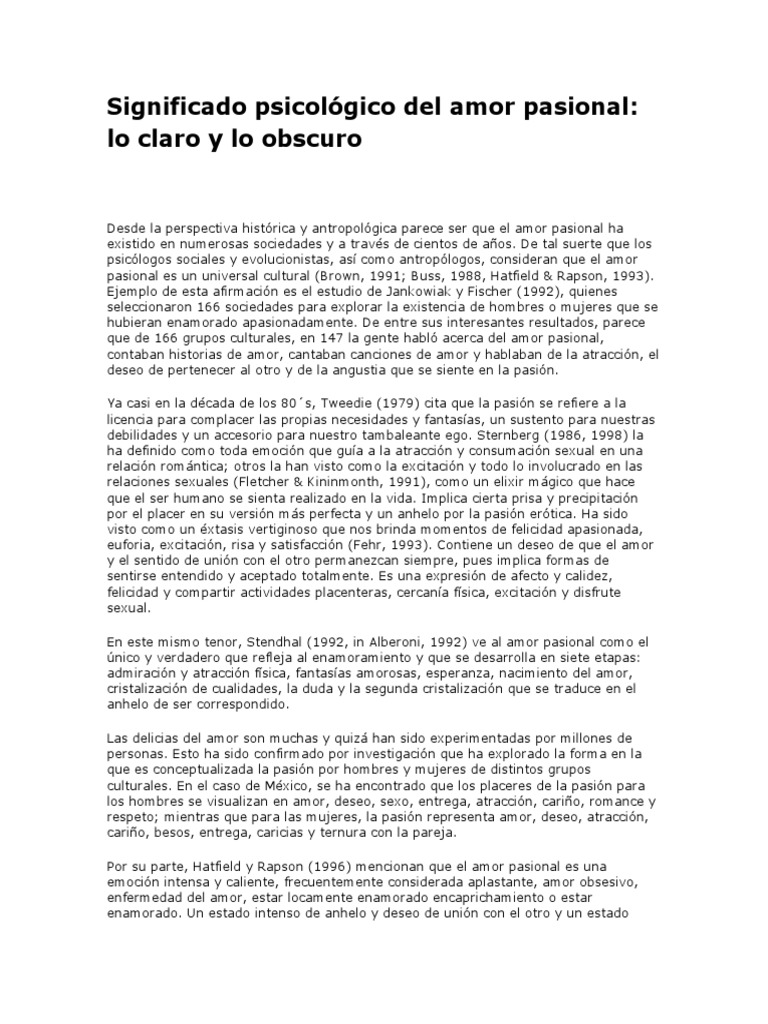 Significado psicológico del amor pasional: lo claro y lo obscuro

Desde la perspectiva histórica y antropológica parece ser que el amor pasional ha existido en numerosas sociedades y a través de cientos de años. De tal suerte que los psicólogos sociales y evolucionistas, así como antropólogos, consideran que el amor pasional es un universal cultural (Brown, 1991; Buss, 1988, Hatfield & Rapson, 1993). Ejemplo de esta afirmación es el estudio de Jankowiak y Fischer (1992), quienes seleccionaron 166 sociedades para explorar la existencia de hombres o mujeres que se hubieran enamorado apasionadamente. De entre sus interesantes resultados, parece que de 166 grupos culturales, en 147 la gente habló acerca del amor pasional, contaban historias de amor, cantaban canciones de amor y hablaban de la atracción, el deseo de pertenecer al otro y de la angustia que se siente en la pasión.

Ya casi en la década de los 80´s, Tweedie (1979) cita que la pasión se refiere a la licencia para complacer las propias necesidades y fantasías, un sustento para nuestras debilidades y un accesorio para nuestro tambaleante ego. Sternberg (1986, 1998) la ha definido como toda emoción que guía a la atracción y consumación sexual en una relación romántica; otros la han visto como la excitación y todo lo involucrado en las relaciones sexuales (Fletcher & Kininmonth, 1991), como un elixir mágico que hace que el ser humano se sienta realizado en la vida. Implica cierta prisa y precipitación por el placer en su versión más perfecta y un anhelo por la pasión erótica. Ha sido visto como un éxtasis vertiginoso que nos brinda momentos de felicidad apasionada, euforia, excitación, risa y satisfacción (Fehr, 1993). Contiene un deseo de que el amor y el sentido de unión con el otro permanezcan siempre, pues implica formas de sentirse entendido y aceptado totalmente. Es una expresión de afecto y calidez, felicidad y compartir actividades placenteras, cercanía física, excitación y disfrute sexual.

En este mismo tenor, Stendhal (1992, in Alberoni, 1992) ve al amor pasional como el único y verdadero que refleja al enamoramiento y que se desarrolla en siete etapas: admiración y atracción física, fantasías amorosas, esperanza, nacimiento del amor, cristalización de cualidades, la duda y la segunda cristalización que se traduce en el anhelo de ser correspondido.

Las delicias del amor son muchas y quizá han sido experimentadas por millones de personas. Esto ha sido confirmado por investigación que ha explorado la forma en la que es conceptualizada la pasión por hombres y mujeres de distintos grupos culturales. En el caso de México, se ha encontrado que los placeres de la pasión para los hombres se visualizan en amor, deseo, sexo, entrega, atracción, cariño, romance y respeto; mientras que para las mujeres, la pasión representa amor, deseo, atracción, cariño, besos, entrega, caricias y ternura con la pareja.

Por su parte, Hatfield y Rapson (1996) mencionan que el amor pasional es una emoción intensa y caliente, frecuentemente considerada aplastante, amor obsesivo, enfermedad del amor, estar locamente enamorado encaprichamiento o estar enamorado. Un estado intenso de anhelo y deseo de unión con el otro y un estado